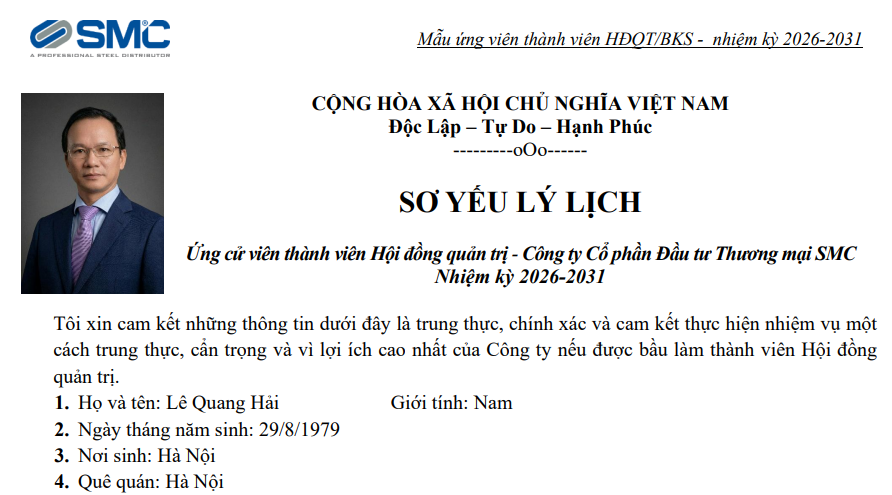 SMC
A PROFESSIONAL STEEL DISTRIBUTOR

Mẫu ứng viên thành viên HĐQT/BKS - nhiệm kỳ 2026-2031

CỘNG HÒA XÃ HỘI CHỦ NGHĨA VIỆT NAM
Độc Lập – Tự Do – Hạnh Phúc
---------oOo------

SƠ YẾU LÝ LỊCH

Ứng cử viên thành viên Hội đồng quản trị - Công ty Cổ phần Đầu tư Thương mại SMC
Nhiệm kỳ 2026-2031

Tôi xin cam kết những thông tin dưới đây là trung thực, chính xác và cam kết thực hiện nhiệm vụ một cách trung thực, cẩn trọng và vì lợi ích cao nhất của Công ty nếu được bầu làm thành viên Hội đồng quản trị.

1. Họ và tên: Lê Quang Hải Giới tính: Nam
2. Ngày tháng năm sinh: 29/8/1979
3. Nơi sinh: Hà Nội
4. Quê quán: Hà Nội